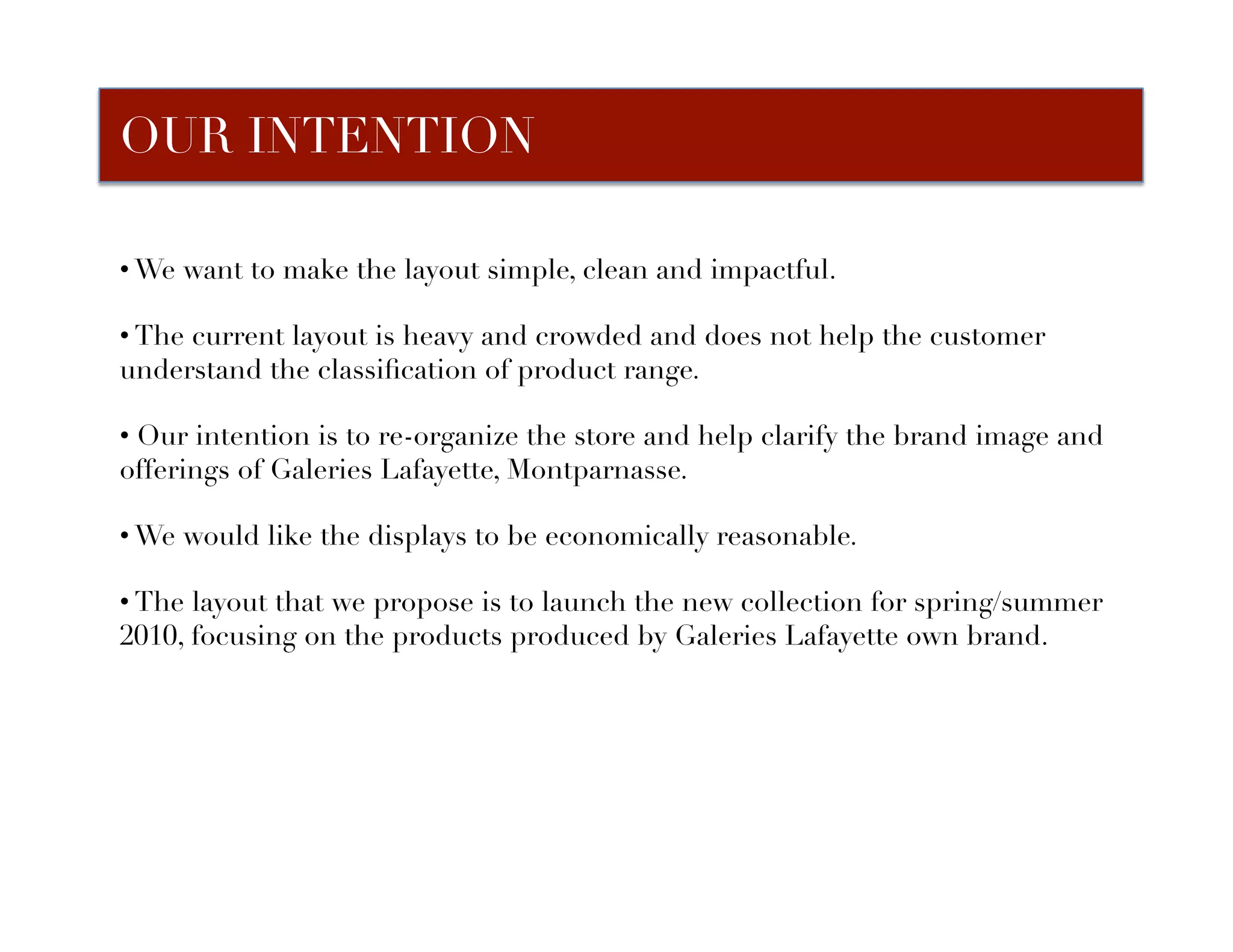 OUR INTENTION

• We want to make the layout simple, clean and impactful.

• The current layout is heavy and crowded and does not help the customer understand the classification of product range.

• Our intention is to re-organize the store and help clarify the brand image and offerings of Galeries Lafayette, Montparnasse.

• We would like the displays to be economically reasonable.

• The layout that we propose is to launch the new collection for spring/summer 2010, focusing on the products produced by Galeries Lafayette own brand.